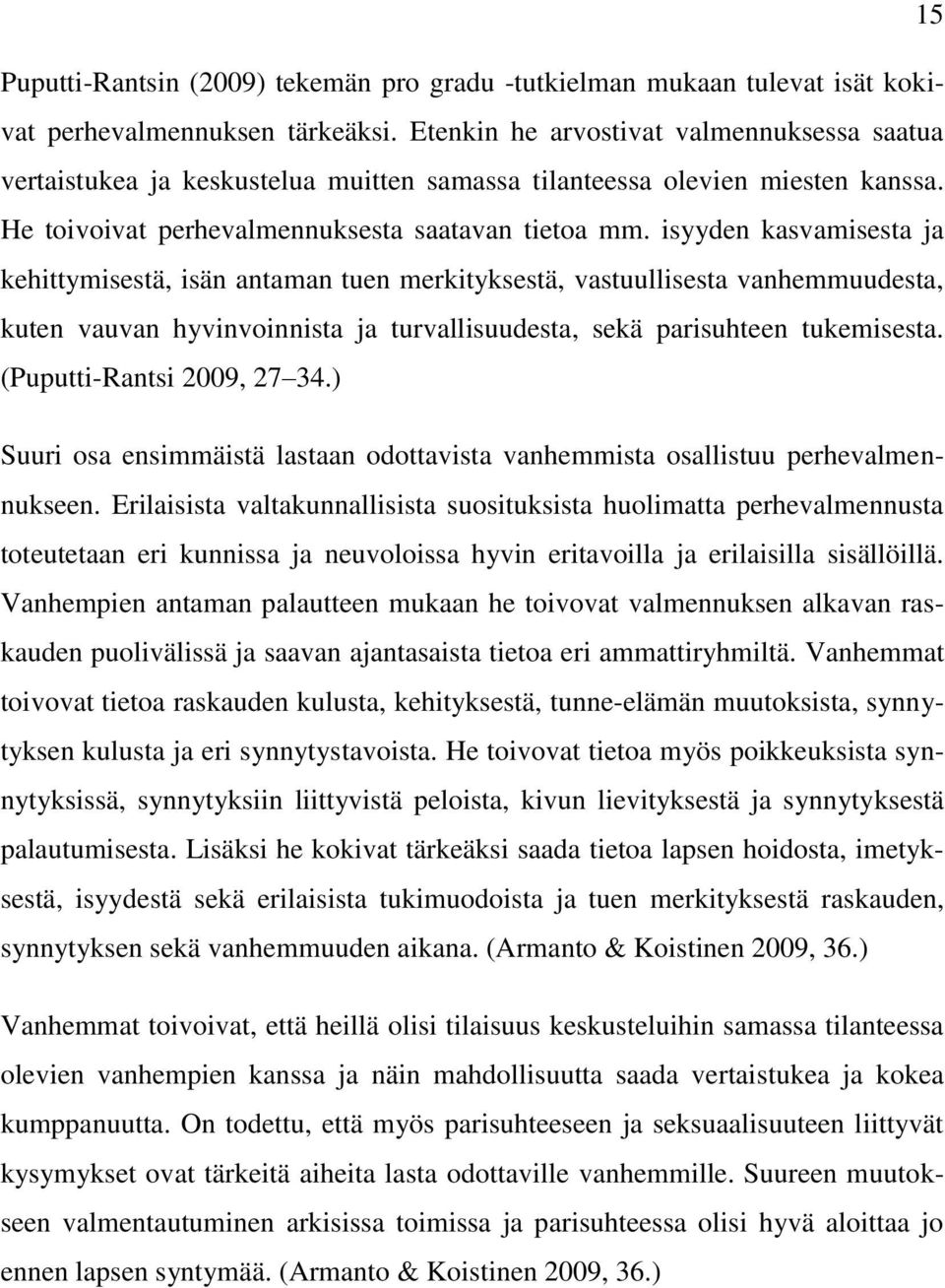 15

Puputti-Rantsin (2009) tekemän pro gradu -tutkielman mukaan tulevat isät kokivat perhevalmennuksen tärkeäksi. Etenkin he arvostivat valmennuksessa saatua vertaistukea ja keskustelua muitten samassa tilanteessa olevien miesten kanssa. He toivoivat perhevalmennuksesta saatavan tietoa mm. isyyden kasvamisesta ja kehittymisestä, isän antaman tuen merkityksestä, vastuullisesta vanhemmuudesta, kuten vauvan hyvinvoinnista ja turvallisuudesta, sekä parisuhteen tukemisesta. (Puputti-Rantsi 2009, 27 34.)

Suuri osa ensimmäistä lastaan odottavista vanhemmista osallistuu perhevalmennukseen. Erilaisista valtakunnallisista suosituksista huolimatta perhevalmennusta toteutetaan eri kunnissa ja neuvoloissa hyvin eritavoilla ja erilaisilla sisällöillä. Vanhempien antaman palautteen mukaan he toivovat valmennuksen alkavan raskauden puolivälissä ja saavan ajantasaista tietoa eri ammattiryhmiltä. Vanhemmat toivovat tietoa raskauden kulusta, kehityksestä, tunne-elämän muutoksista, synnytyksen kulusta ja eri synnytystavoista. He toivovat tietoa myös poikkeuksista synnytyksissä, synnytyksiin liittyvistä peloista, kivun lievityksestä ja synnytyksestä palautumisesta. Lisäksi he kokivat tärkeäksi saada tietoa lapsen hoidosta, imetyksestä, isyydestä sekä erilaisista tukimuodoista ja tuen merkityksestä raskauden, synnytyksen sekä vanhemmuuden aikana. (Armanto & Koistinen 2009, 36.)

Vanhemmat toivoivat, että heillä olisi tilaisuus keskusteluihin samassa tilanteessa olevien vanhempien kanssa ja näin mahdollisuutta saada vertaistukea ja kokea kumppanuutta. On todettu, että myös parisuhteeseen ja seksuaalisuuteen liittyvät kysymykset ovat tärkeitä aiheita lasta odottaville vanhemmille. Suureen muutokseen valmentautuminen arkisissa toimissa ja parisuhteessa olisi hyvä aloittaa jo ennen lapsen syntymää. (Armanto & Koistinen 2009, 36.)